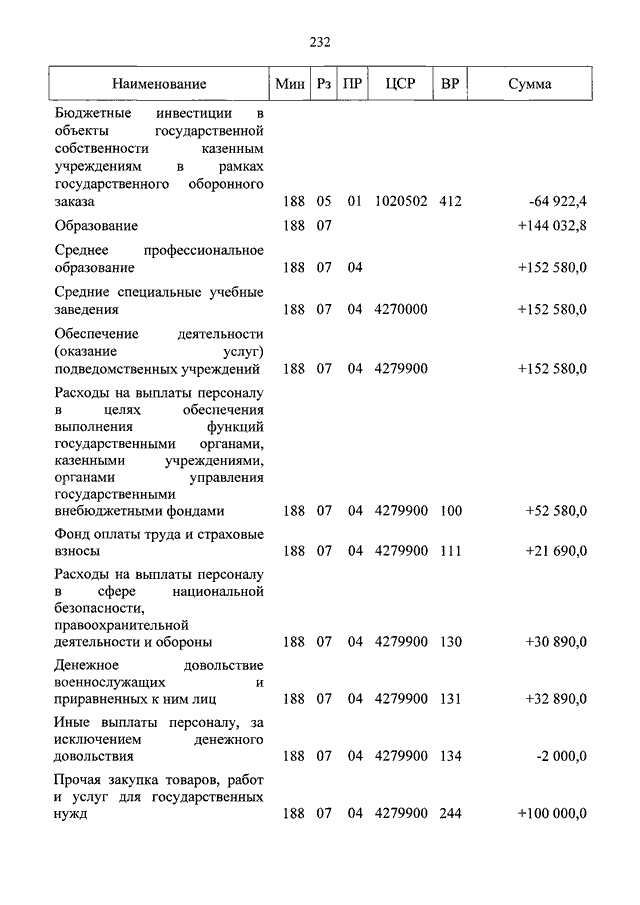 232

| Наименование | Мин | Рз | ПР | ЦСР | ВР | Сумма |
|---|---|---|---|---|---|---|
| Бюджетные инвестиции в объекты государственной собственности казенным учреждениям в рамках государственного оборонного заказа | 188 | 05 | 01 | 1020502 | 412 | -64 922,4 |
| Образование | 188 | 07 | | | | +144 032,8 |
| Среднее профессиональное образование | 188 | 07 | 04 | | | +152 580,0 |
| Средние специальные учебные заведения | 188 | 07 | 04 | 4270000 | | +152 580,0 |
| Обеспечение деятельности (оказание услуг) подведомственных учреждений | 188 | 07 | 04 | 4279900 | | +152 580,0 |
| Расходы на выплаты персоналу в целях обеспечения выполнения функций государственными органами, казенными учреждениями, органами управления государственными внебюджетными фондами | 188 | 07 | 04 | 4279900 | 100 | +52 580,0 |
| Фонд оплаты труда и страховые взносы | 188 | 07 | 04 | 4279900 | 111 | +21 690,0 |
| Расходы на выплаты персоналу в сфере национальной безопасности, правоохранительной деятельности и обороны | 188 | 07 | 04 | 4279900 | 130 | +30 890,0 |
| Денежное довольствие военнослужащих и приравненных к ним лиц | 188 | 07 | 04 | 4279900 | 131 | +32 890,0 |
| Иные выплаты персоналу, за исключением денежного довольствия | 188 | 07 | 04 | 4279900 | 134 | -2 000,0 |
| Прочая закупка товаров, работ и услуг для государственных нужд | 188 | 07 | 04 | 4279900 | 244 | +100 000,0 |